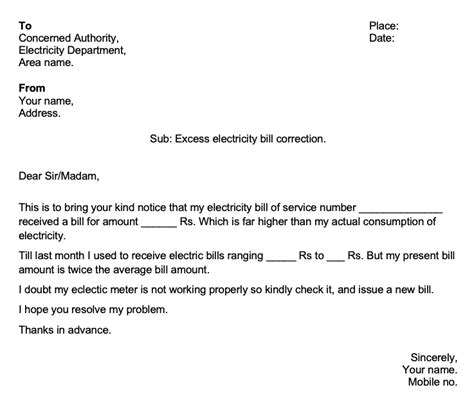 To
Concerned Authority,
Electricity Department,
Area name.

Place:
Date:

From
Your name,
Address.

Sub: Excess electricity bill correction.

Dear Sir/Madam,

This is to bring your kind notice that my electricity bill of service number ______________ received a bill for amount ______ Rs. Which is far higher than my actual consumption of electricity.

Till last month I used to receive electric bills ranging _____ Rs to ___ Rs. But my present bill amount is twice the average bill amount.

I doubt my eclectic meter is not working properly so kindly check it, and issue a new bill.

I hope you resolve my problem.

Thanks in advance.

Sincerely,
Your name.
Mobile no.